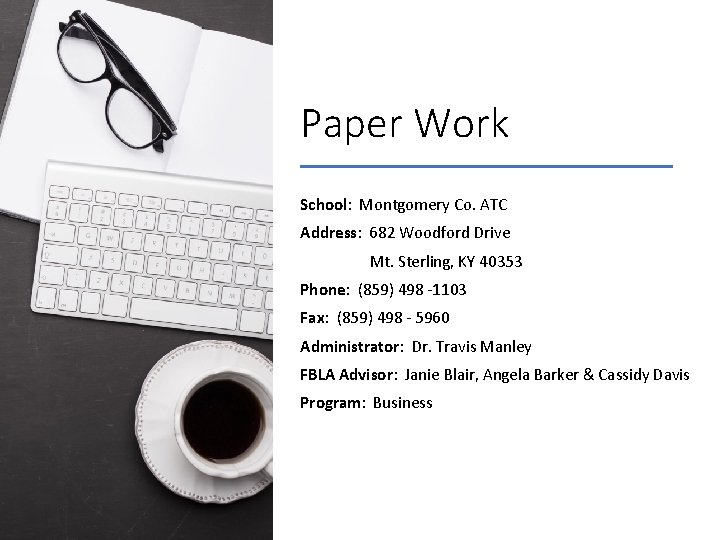 Paper Work

School: Montgomery Co. ATC

Address: 682 Woodford Drive

Mt. Sterling, KY 40353

Phone: (859) 498 -1103

Fax: (859) 498 - 5960

Administrator: Dr. Travis Manley

FBLA Advisor: Janie Blair, Angela Barker & Cassidy Davis

Program: Business